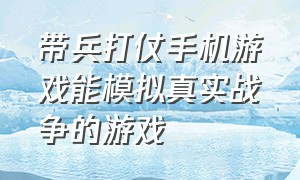 带兵打仗手机游戏能模拟真实战争的游戏